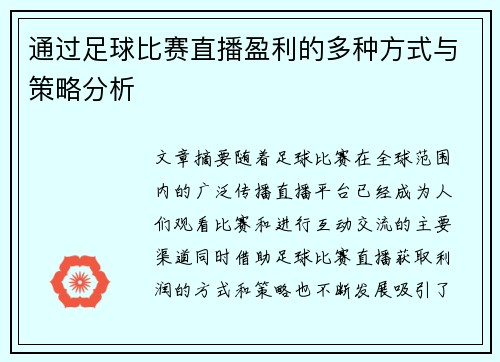 通过足球比赛直播盈利的多种方式与策略分析

文章摘要随着足球比赛在全球范围内的广泛传播直播平台已经成为人们观看比赛和进行互动交流的主要渠道同时借助足球比赛直播获取利润的方式和策略也不断发展吸引了